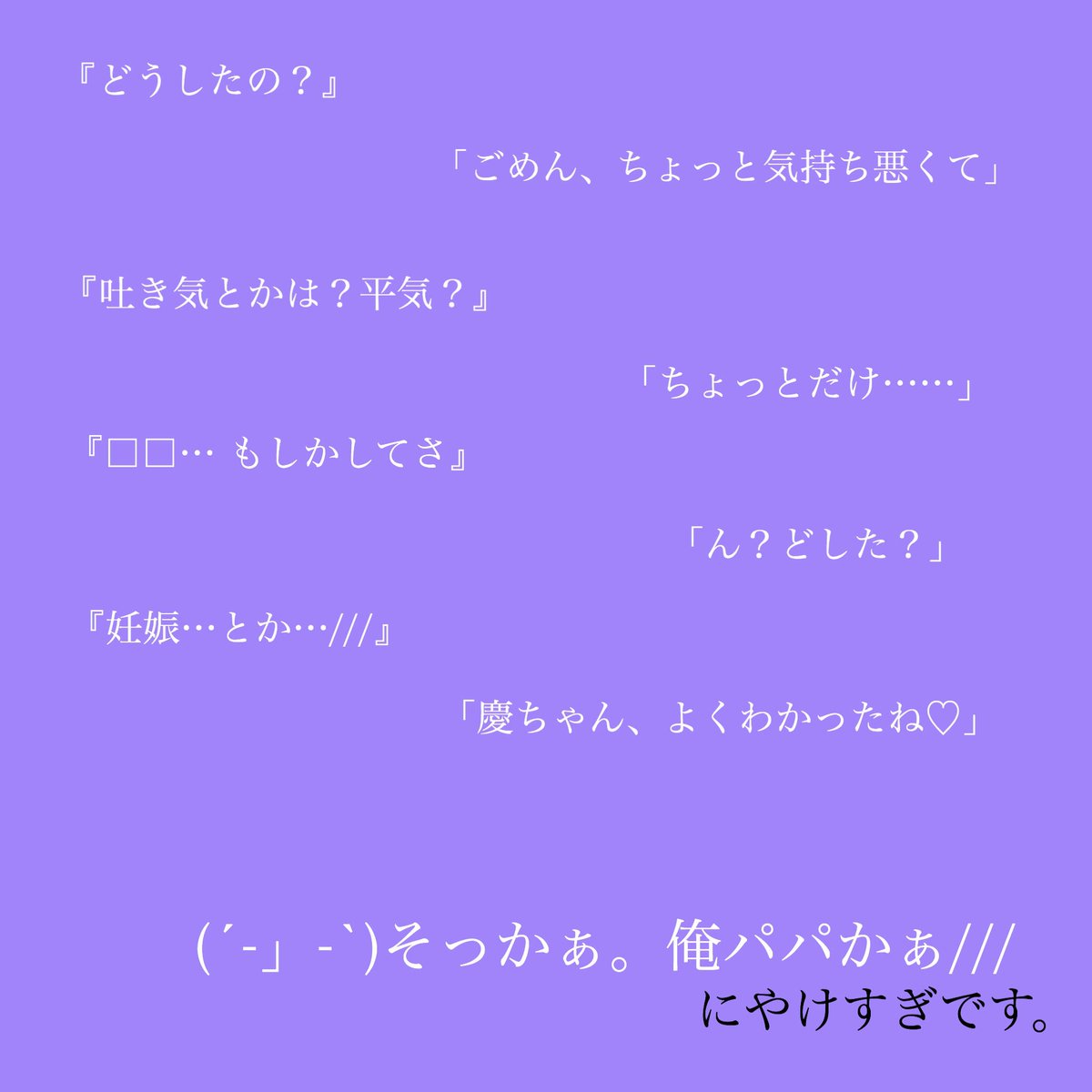 『どうしたの？』

「ごめん、ちょっと気持ち悪くて」

『吐き気とかは？平気？』

「ちょっとだけ……」

『□□… もしかしてさ』

「ん？どした？」

『妊娠…とか…///』

「慶ちゃん、よくわかったね♡」

(´-」-`)そっかぁ。俺パパかぁ///

にやけすぎです。